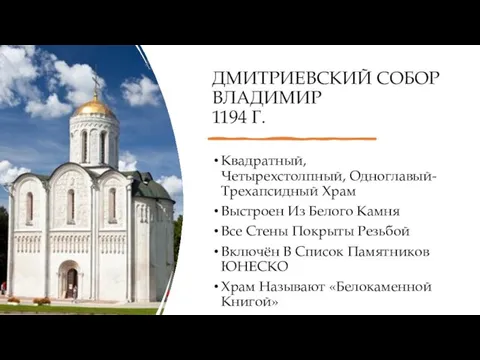 ДМИТРИЕВСКИЙ СОБОР
ВЛАДИМИР
1194 Г.

• Квадратный, Четырехстолпный, Одноглавый-Трехапсидный Храм
• Выстроен Из Белого Камня
• Все Стены Покрыты Резьбой
• Включён В Список Памятников ЮНЕСКО
• Храм Называют «Белокаменной Книгой»